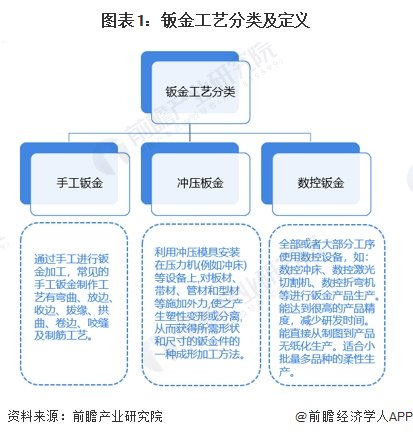 图表1：钣金工艺分类及定义

钣金工艺分类

手工钣金

冲压板金

数控钣金

通过手工进行钣金加工，常见的手工钣金制作工艺有弯曲、放边、收边、拔缘、拱曲、卷边、咬缝及制筋工艺。

利用冲压模具安装在压力机(例如冲床)等设备上,对板材、带材、管材和型材等施加外力,使之产生塑性变形或分离,从而获得所需形状和尺寸的钣金件的一种成形加工方法。

全部或者大部分工序使用数控设备，如：数控冲床、数控激光切割机、数控折弯机等进行钣金产品生产。能达到很高的产品精度，减少研发时间。能直接从制图到产品无纸化生产。适合小批量多品种的柔性生产。

资料来源：前瞻产业研究院

@前瞻经济学人APP